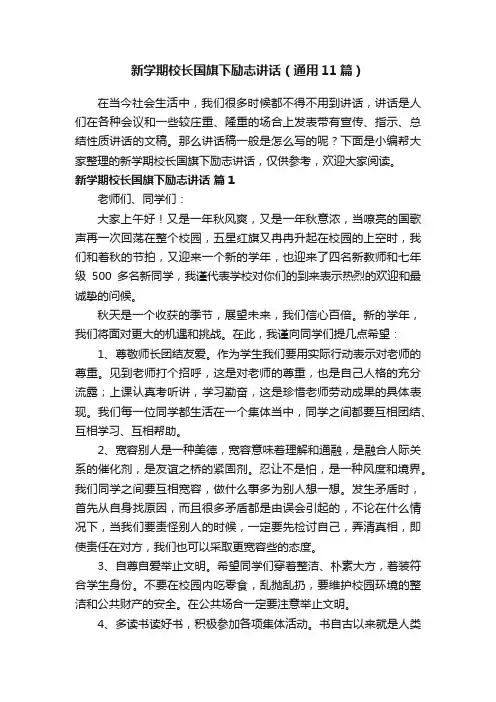 新学期校长国旗下励志讲话（通用11篇）

在当今社会生活中，我们很多时候都不得不用到讲话，讲话是人们在各种会议和一些较庄重、隆重的场合上发表带有宣传、指示、总结性质讲话的文稿。那么讲话稿一般是怎么写的呢？下面是小编帮大家整理的新学期校长国旗下励志讲话，仅供参考，欢迎大家阅读。

新学期校长国旗下励志讲话 篇1

老师们、同学们：

大家上午好！又是一年秋风爽，又是一年秋意浓，当嘹亮的国歌声再一次回荡在整个校园，五星红旗又冉冉升起在校园的上空时，我们和着秋的节拍，又迎来一个新的学年，也迎来了四名新教师和七年级 500 多名新同学，我谨代表学校对你们的到来表示热烈的欢迎和最诚挚的问候。

秋天是一个收获的季节，展望未来，我们信心百倍。新的学年，我们将面对更大的机遇和挑战。在此，我谨向同学们提几点希望：

1、尊敬师长团结友爱。作为学生我们要用实际行动表示对老师的尊重。见到老师打个招呼，这是对老师的尊重，也是自己人格的充分流露；上课认真考听讲，学习勤奋，这是珍惜老师劳动成果的具体表现。我们每一位同学都生活在一个集体当中，同学之间都要互相团结、互相学习、互相帮助。

2、宽容别人是一种美德，宽容意味着理解和通融，是融合人际关系的催化剂，是友谊之桥的紧固剂。忍让不是怕，是一种风度和境界。我们同学之间要互相宽容，做什么事多为别人想一想。发生矛盾时，首先从自身找原因，而且很多矛盾都是由误会引起的，不论在什么情况下，当我们要责怪别人的时候，一定要先检讨自己，弄清真相，即使责任在对方，我们也可以采取更宽容些的态度。

3、自尊自爱举止文明。希望同学们穿着整洁、朴素大方，着装符合学生身份。不要在校园内吃零食，乱抛乱扔，要维护校园环境的整洁和公共财产的安全。在公共场合一定要注意举止文明。

4、多读书读好书，积极参加各项集体活动。书自古以来就是人类